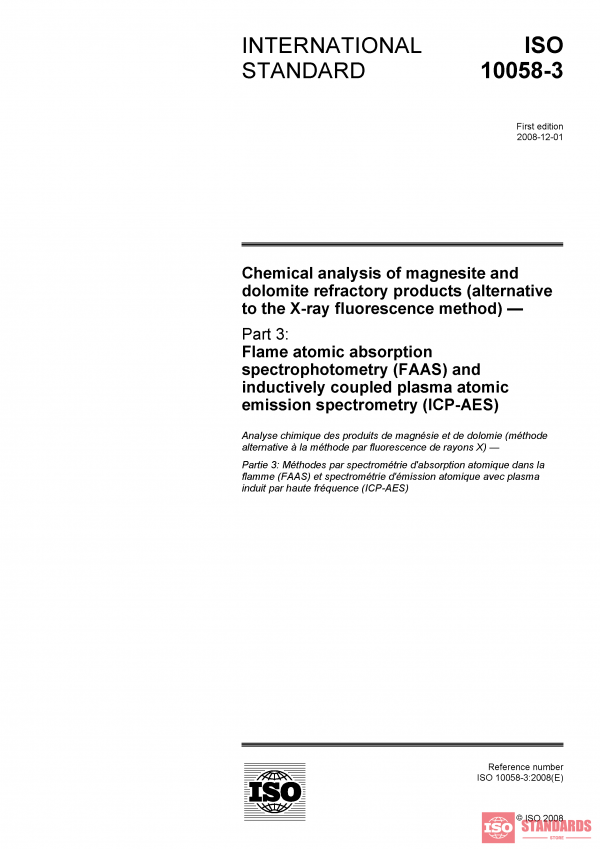 INTERNATIONAL STANDARD

ISO 10058-3

First edition
2008-12-01

Chemical analysis of magnesite and dolomite refractory products (alternative to the X-ray fluorescence method) —

Part 3:
Flame atomic absorption spectrophotometry (FAAS) and inductively coupled plasma atomic emission spectrometry (ICP-AES)

Analyse chimique des produits de magnésie et de dolomie (méthode alternative à la méthode par fluorescence de rayons X) —

Partie 3: Méthodes par spectrométrie d'absorption atomique dans la flamme (FAAS) et spectrométrie d'émission atomique avec plasma induit par haute fréquence (ICP-AES)

ISO

Reference number
ISO 10058-3:2008(E)

© ISO 2008

ISO STANDARDS
STORE